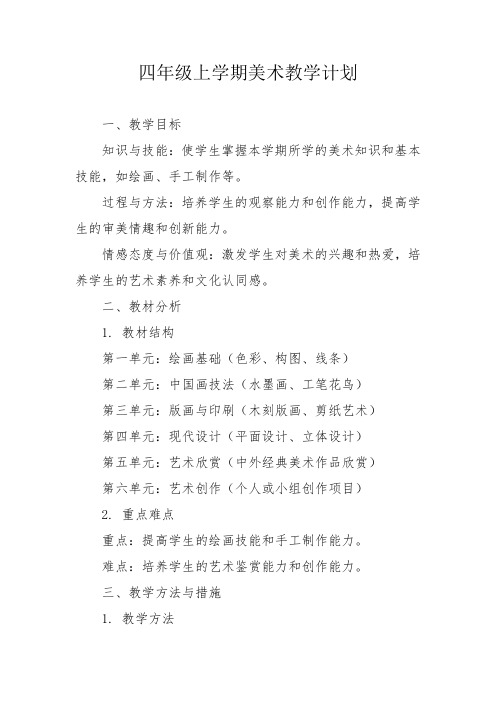 四年级上学期美术教学计划

一、教学目标

知识与技能：使学生掌握本学期所学的美术知识和基本技能，如绘画、手工制作等。

过程与方法：培养学生的观察能力和创作能力，提高学生的审美情趣和创新能力。

情感态度与价值观：激发学生对美术的兴趣和热爱，培养学生的艺术素养和文化认同感。

二、教材分析

1. 教材结构

第一单元：绘画基础（色彩、构图、线条）

第二单元：中国画技法（水墨画、工笔花鸟）

第三单元：版画与印刷（木刻版画、剪纸艺术）

第四单元：现代设计（平面设计、立体设计）

第五单元：艺术欣赏（中外经典美术作品欣赏）

第六单元：艺术创作（个人或小组创作项目）

2. 重点难点

重点：提高学生的绘画技能和手工制作能力。

难点：培养学生的艺术鉴赏能力和创作能力。

三、教学方法与措施

1. 教学方法